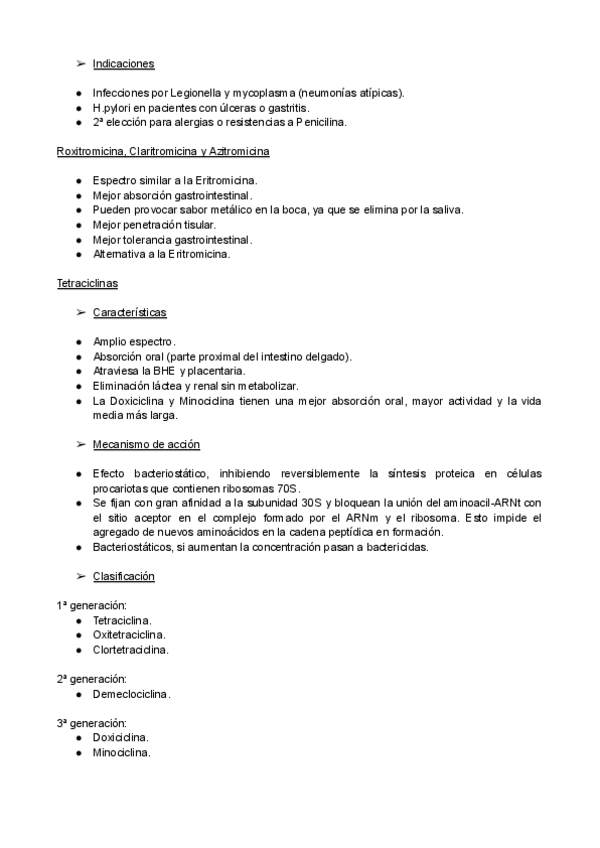 ➢ Indicaciones

● Infecciones por Legionella y mycoplasma (neumonías atípicas).
● H.pylori en pacientes con úlceras o gastritis.
● 2ª elección para alergias o resistencias a Penicilina.

Roxitromicina, Claritromicina y Azitromicina

● Espectro similar a la Eritromicina.
● Mejor absorción gastrointestinal.
● Pueden provocar sabor metálico en la boca, ya que se elimina por la saliva.
● Mejor penetración tisular.
● Mejor tolerancia gastrointestinal.
● Alternativa a la Eritromicina.

Tetraciclinas

➢ Características

● Amplio espectro.
● Absorción oral (parte proximal del intestino delgado).
● Atraviesa la BHE y placentaria.
● Eliminación láctea y renal sin metabolizar.
● La Doxiciclina y Minociclina tienen una mejor absorción oral, mayor actividad y la vida media más larga.

➢ Mecanismo de acción

● Efecto bacteriostático, inhibiendo reversiblemente la síntesis proteica en células procariotas que contienen ribosomas 70S.
● Se fijan con gran afinidad a la subunidad 30S y bloquean la unión del aminoacil-ARNt con el sitio aceptor en el complejo formado por el ARNm y el ribosoma. Esto impide el agregado de nuevos aminoácidos en la cadena peptídica en formación.
● Bacteriostáticos, si aumentan la concentración pasan a bactericidas.

➢ Clasificación

1ª generación:
● Tetraciclina.
● Oxitetraciclina.
● Clortetraciclina.

2ª generación:
● Demeclociclina.

3ª generación:
● Doxiciclina.
● Minociclina.